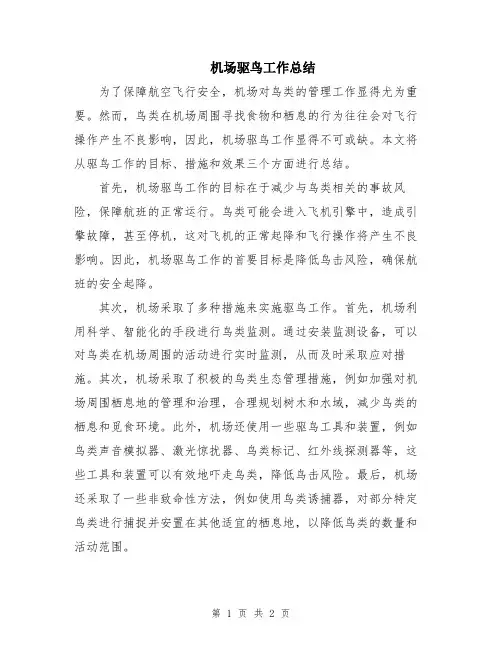 机场驱鸟工作总结

为了保障航空飞行安全，机场对鸟类的管理工作显得尤为重要。然而，鸟类在机场周围寻找食物和栖息的行为往往会对飞行操作产生不良影响，因此，机场驱鸟工作显得不可或缺。本文将从驱鸟工作的目标、措施和效果三个方面进行总结。

首先，机场驱鸟工作的目标在于减少与鸟类相关的事故风险，保障航班的正常运行。鸟类可能会进入飞机引擎中，造成引擎故障，甚至停机，这对飞机的正常起降和飞行操作将产生不良影响。因此，机场驱鸟工作的首要目标是降低鸟击风险，确保航班的安全起降。

其次，机场采取了多种措施来实施驱鸟工作。首先，机场利用科学、智能化的手段进行鸟类监测。通过安装监测设备，可以对鸟类在机场周围的活动进行实时监测，从而及时采取应对措施。其次，机场采取了积极的鸟类生态管理措施，例如加强对机场周围栖息地的管理和治理，合理规划树木和水域，减少鸟类的栖息和觅食环境。此外，机场还使用一些驱鸟工具和装置，例如鸟类声音模拟器、激光惊扰器、鸟类标记、红外线探测器等，这些工具和装置可以有效地吓走鸟类，降低鸟击风险。最后，机场还采取了一些非致命性方法，例如使用鸟类诱捕器，对部分特定鸟类进行捕捉并安置在其他适宜的栖息地，以降低鸟类的数量和活动范围。

第 1 页 共 2 页